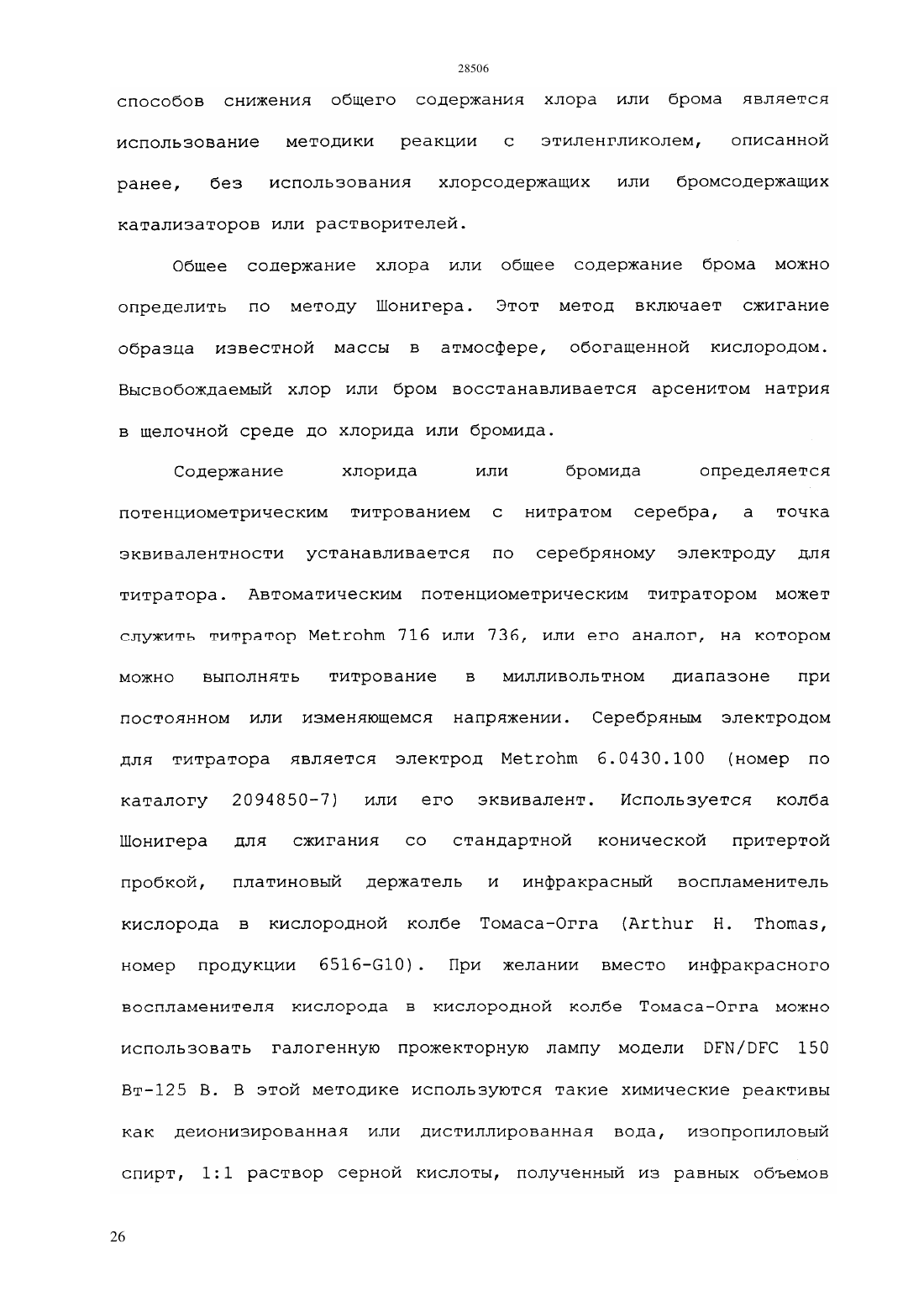 28506

способов снижения общего содержания хлора или брома является использование методики реакции с этиленгликолем, описанной ранее, без использования хлорсодержащих или бромсодержащих катализаторов или растворителей.

Общее содержание хлора или общее содержание брома можно определить по методу Шонигера. Этот метод включает сжигание образца известной массы в атмосфере, обогащенной кислородом. Высвобождаемый хлор или бром восстанавливается арсенитом натрия в щелочной среде до хлорида или бромида.

Содержание хлорида или бромида определяется потенциометрическим титрованием с нитратом серебра, а точка эквивалентности устанавливается по серебряному электроду для титратора. Автоматическим потенциометрическим титратором может служить титратор Metrohm 716 или 736, или его аналог, на котором можно выполнять титрование в милливольтном диапазоне при постоянном или изменяющемся напряжении. Серебряным электродом для титратора является электрод Metrohm 6.0430.100 (номер по каталогу 2094850-7) или его эквивалент. Используется колба Шонигера для сжигания со стандартной конической притертой пробкой, платиновый держатель и инфракрасный воспламенитель кислорода в кислородной колбе Томаса-Огга (Arthur H. Thomas, номер продукции 6516-G10). При желании вместо инфракрасного воспламенителя кислорода в кислородной колбе Томаса-Огга можно использовать галогенную прожекторную лампу модели DFN/DFC 150 Вт-125 В. В этой методике используются такие химические реактивы как деионизированная или дистиллированная вода, изопропиловый спирт, 1:1 раствор серной кислоты, полученный из равных объемов

26